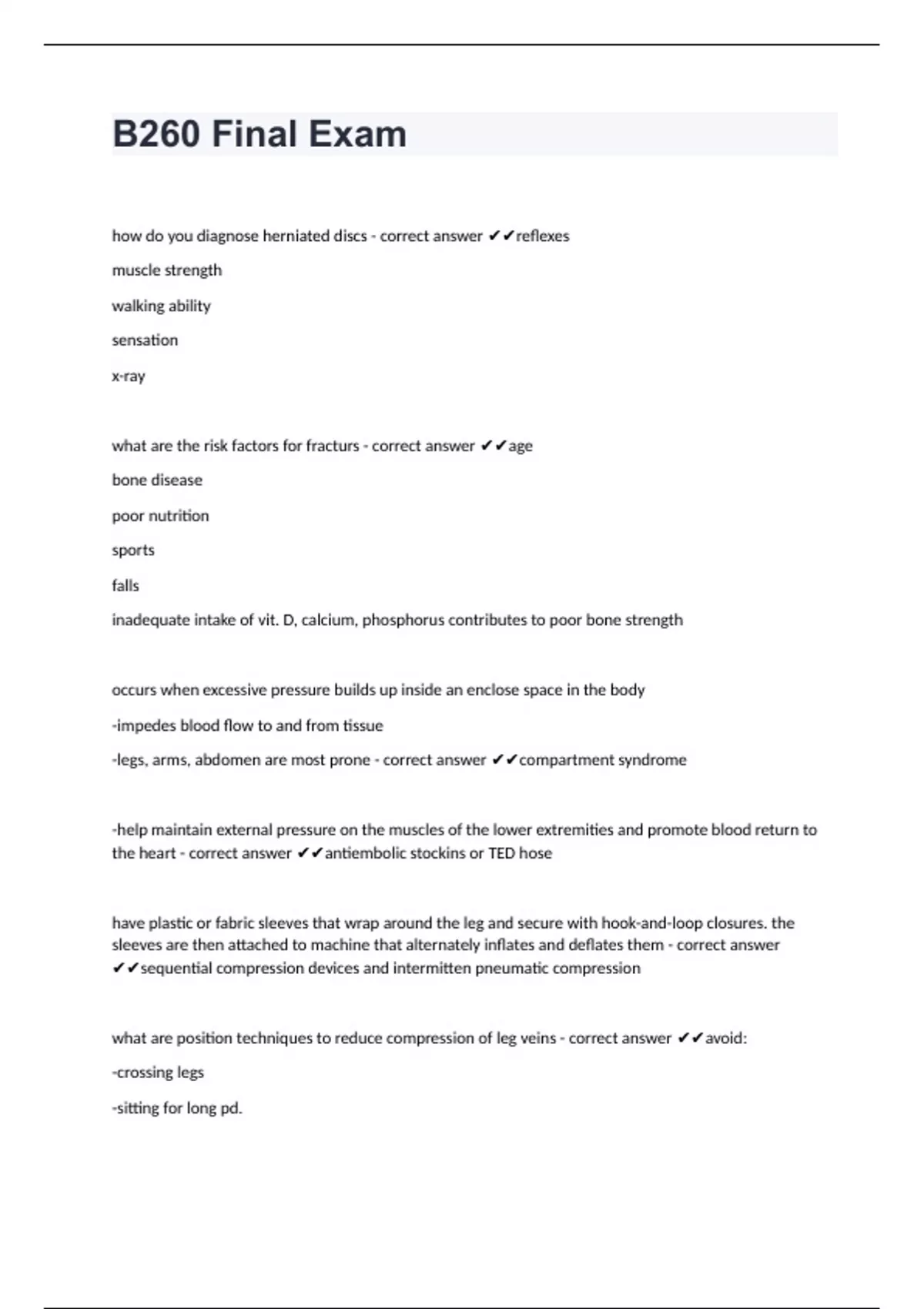 B260 Final Exam

how do you diagnose herniated discs - correct answer ✔✔reflexes

muscle strength

walking ability

sensation

x-ray

what are the risk factors for fracturs - correct answer ✔✔age

bone disease

poor nutrition

sports

falls

inadequate intake of vit. D, calcium, phosphorus contributes to poor bone strength

occurs when excessive pressure builds up inside an enclose space in the body

-impedes blood flow to and from tissue

-legs, arms, abdomen are most prone - correct answer ✔✔compartment syndrome

-help maintain external pressure on the muscles of the lower extremities and promote blood return to the heart - correct answer ✔✔antiembolic stockins or TED hose

have plastic or fabric sleeves that wrap around the leg and secure with hook-and-loop closures. the sleeves are then attached to machine that alternately inflates and deflates them - correct answer ✔✔sequential compression devices and intermitten pneumatic compression

what are position techniques to reduce compression of leg veins - correct answer ✔✔avoid:

-crossing legs

-sitting for long pd.